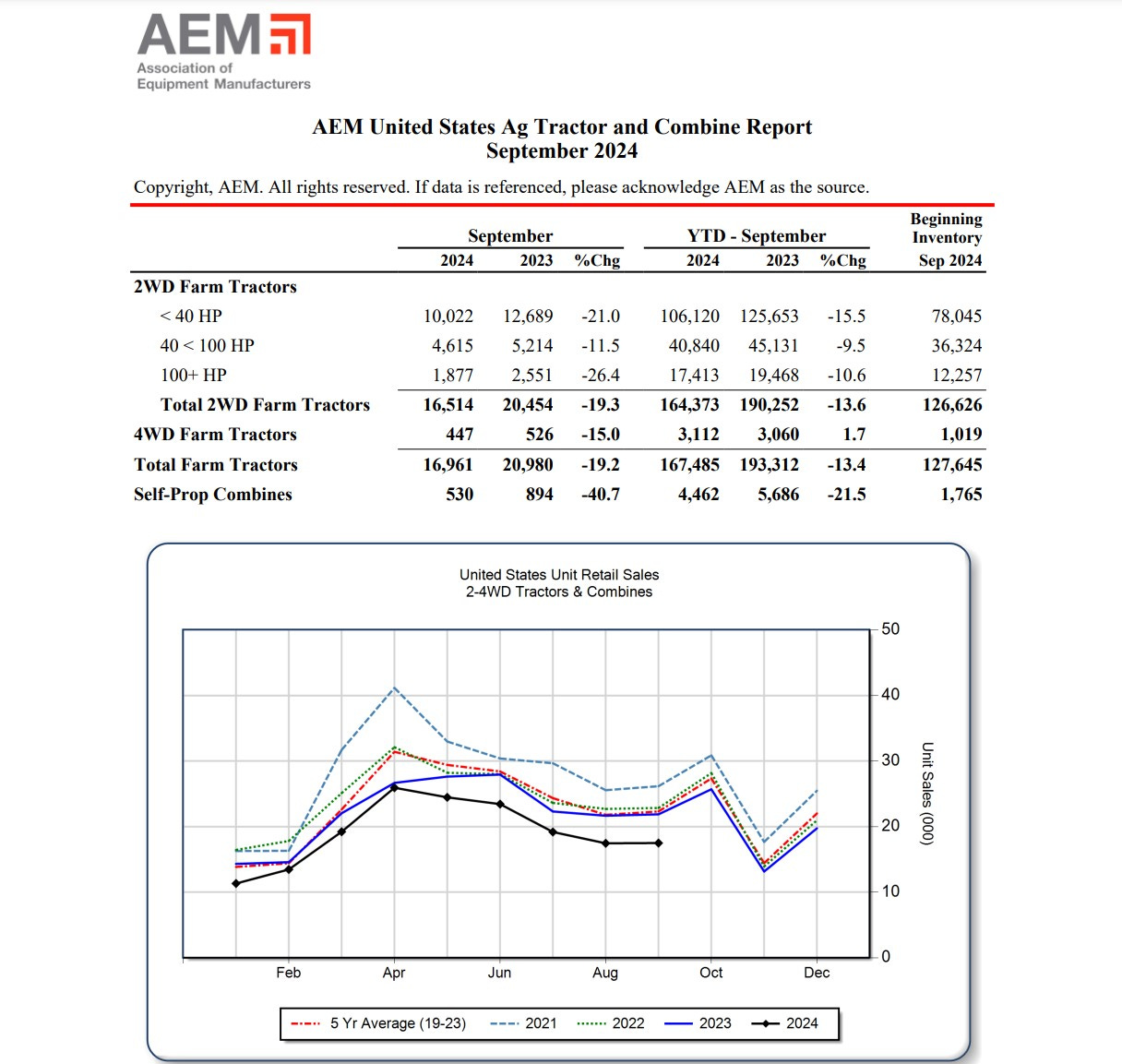 AEM
Association of Equipment Manufacturers

AEM United States Ag Tractor and Combine Report
September 2024

Copyright, AEM. All rights reserved. If data is referenced, please acknowledge AEM as the source.

| | September 2024 | September 2023 | September %Chg | YTD - September 2024 | YTD - September 2023 | YTD - September %Chg | Beginning Inventory Sep 2024 |
|---|---|---|---|---|---|---|---|
| 2WD Farm Tractors | | | | | | | |
| < 40 HP | 10,022 | 12,689 | -21.0 | 106,120 | 125,653 | -15.5 | 78,045 |
| 40 < 100 HP | 4,615 | 5,214 | -11.5 | 40,840 | 45,131 | -9.5 | 36,324 |
| 100+ HP | 1,877 | 2,551 | -26.4 | 17,413 | 19,468 | -10.6 | 12,257 |
| Total 2WD Farm Tractors | 16,514 | 20,454 | -19.3 | 164,373 | 190,252 | -13.6 | 126,626 |
| 4WD Farm Tractors | 447 | 526 | -15.0 | 3,112 | 3,060 | 1.7 | 1,019 |
| Total Farm Tractors | 16,961 | 20,980 | -19.2 | 167,485 | 193,312 | -13.4 | 127,645 |
| Self-Prop Combines | 530 | 894 | -40.7 | 4,462 | 5,686 | -21.5 | 1,765 |

United States Unit Retail Sales
2-4WD Tractors & Combines

50
40
30
20
10
0
Unit Sales (000)

Feb Apr Jun Aug Oct Dec

5 Yr Average (19-23) 2021 2022 2023 2024